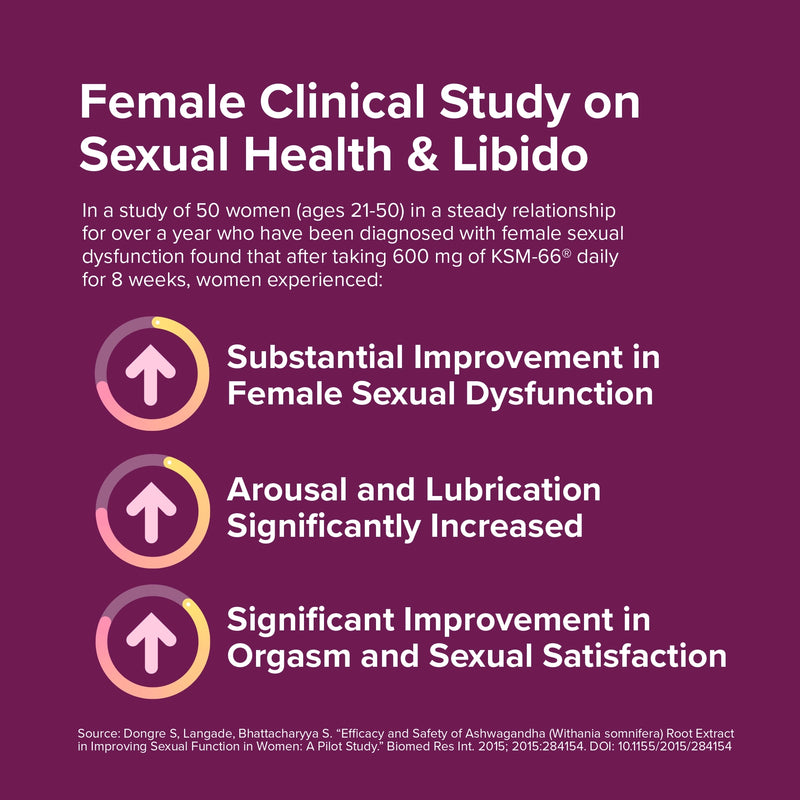 Female Clinical Study on Sexual Health & Libido

In a study of 50 women (ages 21-50) in a steady relationship for over a year who have been diagnosed with female sexual dysfunction found that after taking 600 mg of KSM-66® daily for 8 weeks, women experienced:

Substantial Improvement in Female Sexual Dysfunction

Arousal and Lubrication Significantly Increased

Significant Improvement in Orgasm and Sexual Satisfaction

Source: Dongre S, Langade, Bhattacharyya S. "Efficacy and Safety of Ashwagandha (Withania somnifera) Root Extract in Improving Sexual Function in Women: A Pilot Study." Biomed Res Int. 2015; 2015:284154. DOI: 10.1155/2015/284154